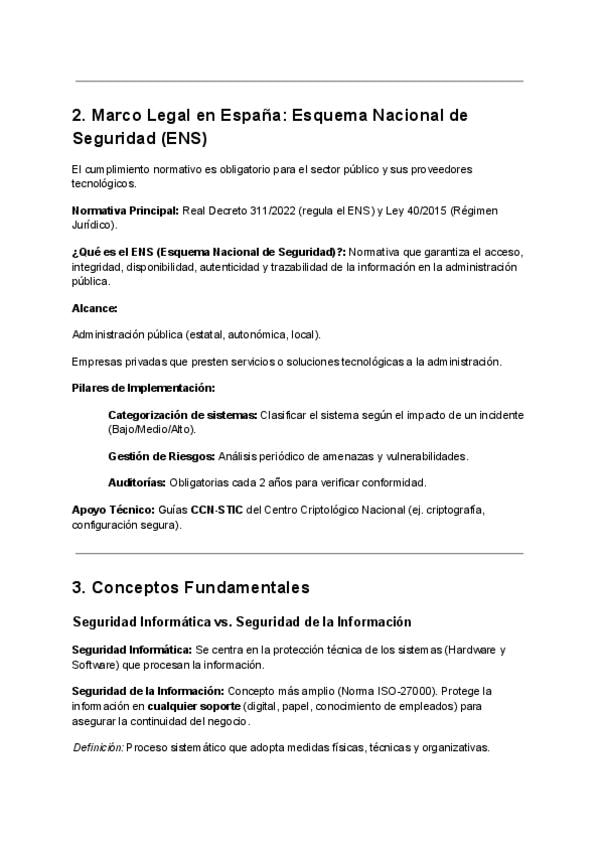 2. Marco Legal en España: Esquema Nacional de Seguridad (ENS)

El cumplimiento normativo es obligatorio para el sector público y sus proveedores tecnológicos.

Normativa Principal: Real Decreto 311/2022 (regula el ENS) y Ley 40/2015 (Régimen Jurídico).

¿Qué es el ENS (Esquema Nacional de Seguridad)?: Normativa que garantiza el acceso, integridad, disponibilidad, autenticidad y trazabilidad de la información en la administración pública.

Alcance:

Administración pública (estatal, autonómica, local).

Empresas privadas que presten servicios o soluciones tecnológicas a la administración.

Pilares de Implementación:

Categorización de sistemas: Clasificar el sistema según el impacto de un incidente (Bajo/Medio/Alto).

Gestión de Riesgos: Análisis periódico de amenazas y vulnerabilidades.

Auditorías: Obligatorias cada 2 años para verificar conformidad.

Apoyo Técnico: Guías CCN-STIC del Centro Criptológico Nacional (ej. criptografía, configuración segura).

3. Conceptos Fundamentales

Seguridad Informática vs. Seguridad de la Información

Seguridad Informática: Se centra en la protección técnica de los sistemas (Hardware y Software) que procesan la información.

Seguridad de la Información: Concepto más amplio (Norma ISO-27000). Protege la información en cualquier soporte (digital, papel, conocimiento de empleados) para asegurar la continuidad del negocio.

Definición: Proceso sistemático que adopta medidas físicas, técnicas y organizativas.